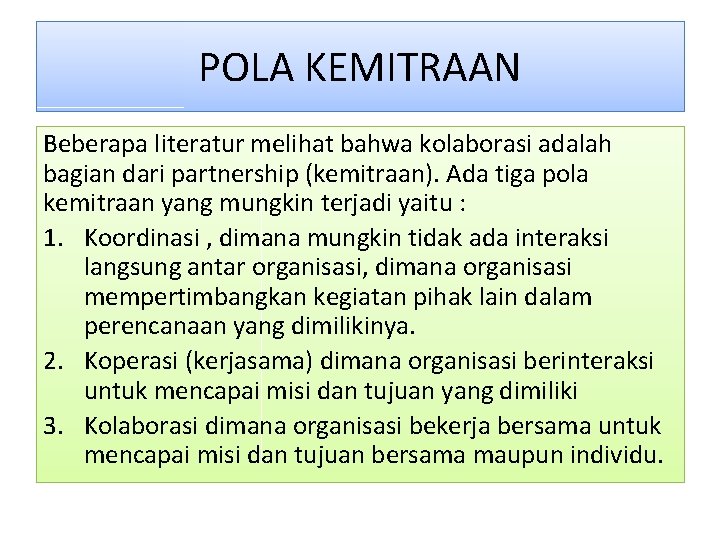 POLA KEMITRAAN

Beberapa literatur melihat bahwa kolaborasi adalah bagian dari partnership (kemitraan). Ada tiga pola kemitraan yang mungkin terjadi yaitu :

1. Koordinasi , dimana mungkin tidak ada interaksi langsung antar organisasi, dimana organisasi mempertimbangkan kegiatan pihak lain dalam perencanaan yang dimilikinya.
2. Koperasi (kerjasama) dimana organisasi berinteraksi untuk mencapai misi dan tujuan yang dimiliki
3. Kolaborasi dimana organisasi bekerja bersama untuk mencapai misi dan tujuan bersama maupun individu.